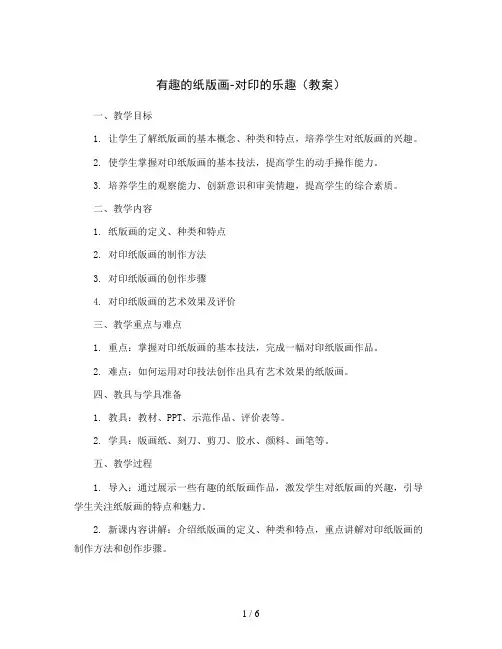 有趣的纸版画-对印的乐趣（教案）

一、教学目标

1. 让学生了解纸版画的基本概念、种类和特点，培养学生对纸版画的兴趣。

2. 使学生掌握对印纸版画的基本技法，提高学生的动手操作能力。

3. 培养学生的观察能力、创新意识和审美情趣，提高学生的综合素质。

二、教学内容

1. 纸版画的定义、种类和特点

2. 对印纸版画的制作方法

3. 对印纸版画的创作步骤

4. 对印纸版画的艺术效果及评价

三、教学重点与难点

1. 重点：掌握对印纸版画的基本技法，完成一幅对印纸版画作品。

2. 难点：如何运用对印技法创作出具有艺术效果的纸版画。

四、教具与学具准备

1. 教具：教材、PPT、示范作品、评价表等。

2. 学具：版画纸、刻刀、剪刀、胶水、颜料、画笔等。

五、教学过程

1. 导入：通过展示一些有趣的纸版画作品，激发学生对纸版画的兴趣，引导学生关注纸版画的特点和魅力。

2. 新课内容讲解：介绍纸版画的定义、种类和特点，重点讲解对印纸版画的制作方法和创作步骤。

1 / 6